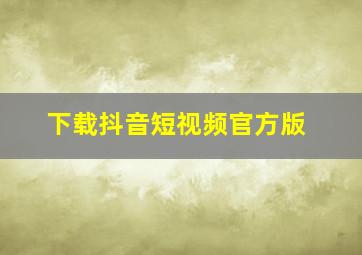 下载抖音短视频官方版